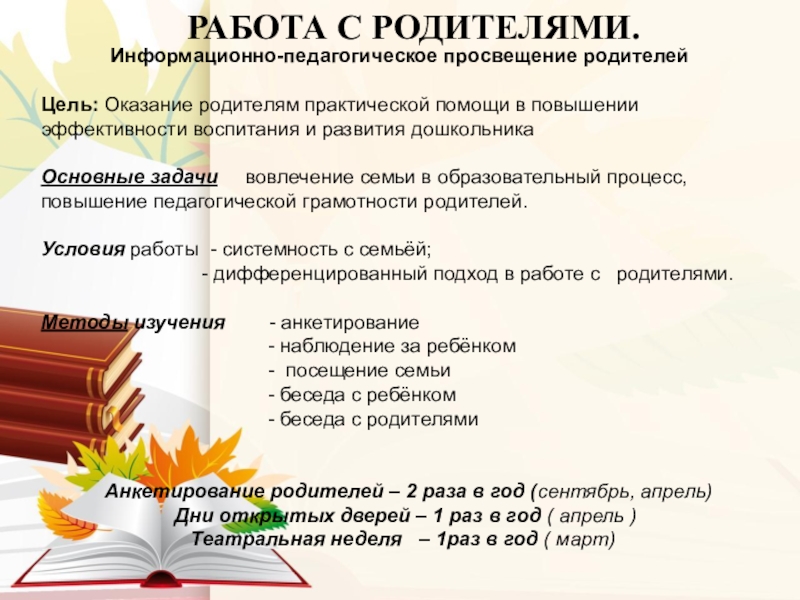 РАБОТА С РОДИТЕЛЯМИ.
Информационно-педагогическое просвещение родителей

Цель: Оказание родителям практической помощи в повышении эффективности воспитания и развития дошкольника

Основные задачи вовлечение семьи в образовательный процесс, повышение педагогической грамотности родителей.

Условия работы - системность с семьёй;
- дифференцированный подход в работе с родителями.

Методы изучения - анкетирование
- наблюдение за ребёнком
- посещение семьи
- беседа с ребёнком
- беседа с родителями

Анкетирование родителей – 2 раза в год (сентябрь, апрель)
Дни открытых дверей – 1 раз в год ( апрель )
Театральная неделя – 1раз в год ( март)